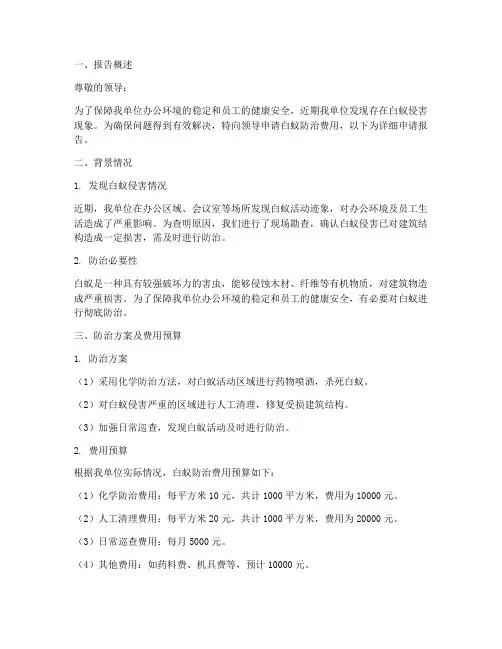 一、报告概述

尊敬的领导：

为了保障我单位办公环境的稳定和员工的健康安全，近期我单位发现存在白蚁侵害现象。为确保问题得到有效解决，特向领导申请白蚁防治费用，以下为详细申请报告。

二、背景情况

1. 发现白蚁侵害情况

近期，我单位在办公区域、会议室等场所发现白蚁活动迹象，对办公环境及员工生活造成了严重影响。为查明原因，我们进行了现场勘查，确认白蚁侵害已对建筑结构造成一定损害，需及时进行防治。

2. 防治必要性

白蚁是一种具有较强破坏力的害虫，能够侵蚀木材、纤维等有机物质，对建筑物造成严重损害。为了保障我单位办公环境的稳定和员工的健康安全，有必要对白蚁进行彻底防治。

三、防治方案及费用预算

1. 防治方案

（1）采用化学防治方法，对白蚁活动区域进行药物喷洒，杀死白蚁。

（2）对白蚁侵害严重的区域进行人工清理，修复受损建筑结构。

（3）加强日常巡查，发现白蚁活动及时进行防治。

2. 费用预算

根据我单位实际情况，白蚁防治费用预算如下：

（1）化学防治费用：每平方米 10 元，共计 1000 平方米，费用为 10000 元。

（2）人工清理费用：每平方米 20 元，共计 1000 平方米，费用为 20000 元。

（3）日常巡查费用：每月 5000 元。

（4）其他费用：如药料费、机具费等，预计 10000 元。